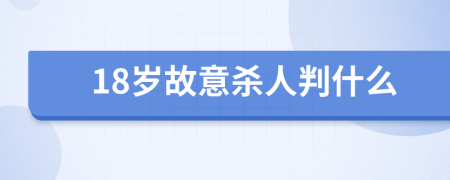 18岁故意杀人判什么